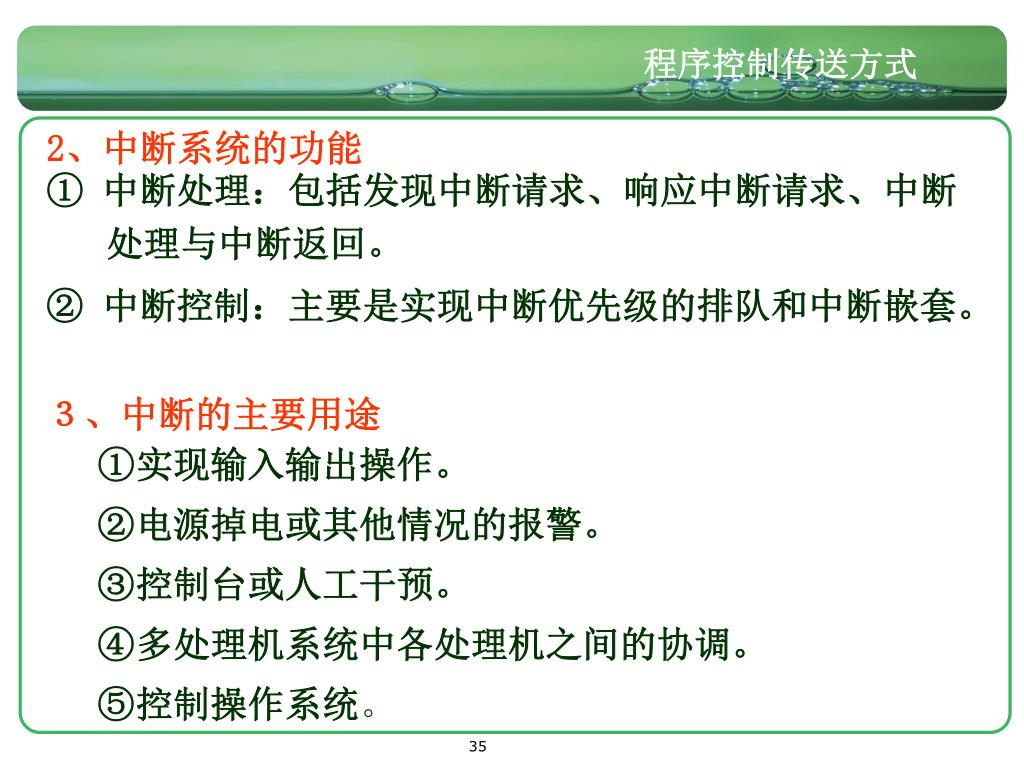 程序控制传送方式

2、中断系统的功能
① 中断处理：包括发现中断请求、响应中断请求、中断处理与中断返回。
② 中断控制：主要是实现中断优先级的排队和中断嵌套。

3 、中断的主要用途
①实现输入输出操作。
②电源掉电或其他情况的报警。
③控制台或人工干预。
④多处理机系统中各处理机之间的协调。
⑤控制操作系统。

35